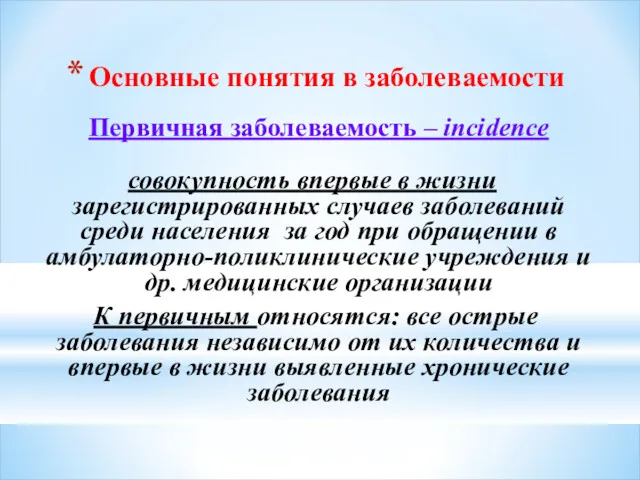 * Основные понятия в заболеваемости

Первичная заболеваемость – incidence

совокупность впервые в жизни зарегистрированных случаев заболеваний среди населения за год при обращении в амбулаторно-поликлинические учреждения и др. медицинские организации

К первичным относятся: все острые заболевания независимо от их количества и впервые в жизни выявленные хронические заболевания